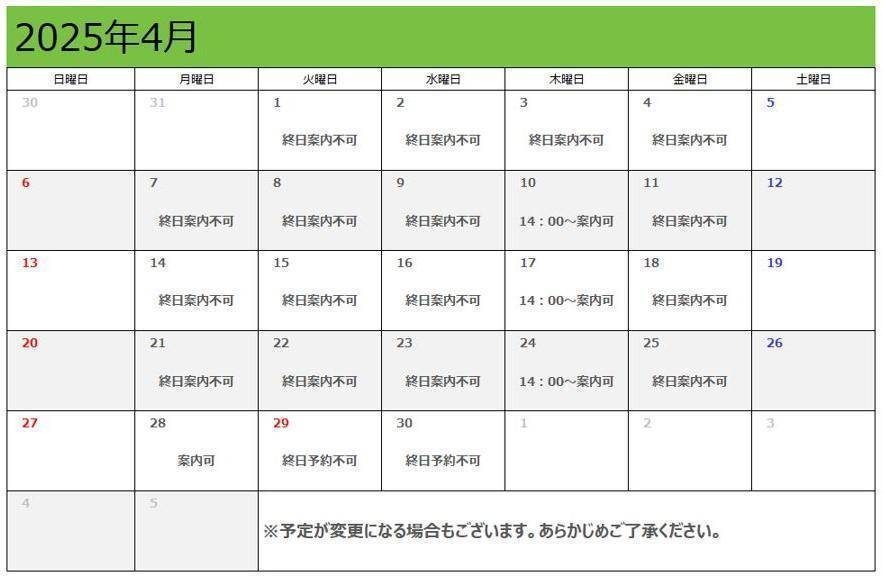 2025年4月

| 日曜日 | 月曜日 | 火曜日 | 水曜日 | 木曜日 | 金曜日 | 土曜日 |
|---|---|---|---|---|---|---|
| 30 | 31 | 1 終日案内不可 | 2 終日案内不可 | 3 終日案内不可 | 4 終日案内不可 | 5 |
| 6 | 7 終日案内不可 | 8 終日案内不可 | 9 終日案内不可 | 10 14：00～案内可 | 11 終日案内不可 | 12 |
| 13 | 14 終日案内不可 | 15 終日案内不可 | 16 終日案内不可 | 17 14：00～案内可 | 18 終日案内不可 | 19 |
| 20 | 21 終日案内不可 | 22 終日案内不可 | 23 終日案内不可 | 24 14：00～案内可 | 25 終日案内不可 | 26 |
| 27 | 28 案内可 | 29 終日予約不可 | 30 終日予約不可 | 1 | 2 | 3 |
| 4 | 5 | ※予定が変更になる場合もございます。あらかじめご了承ください。 | | | | |